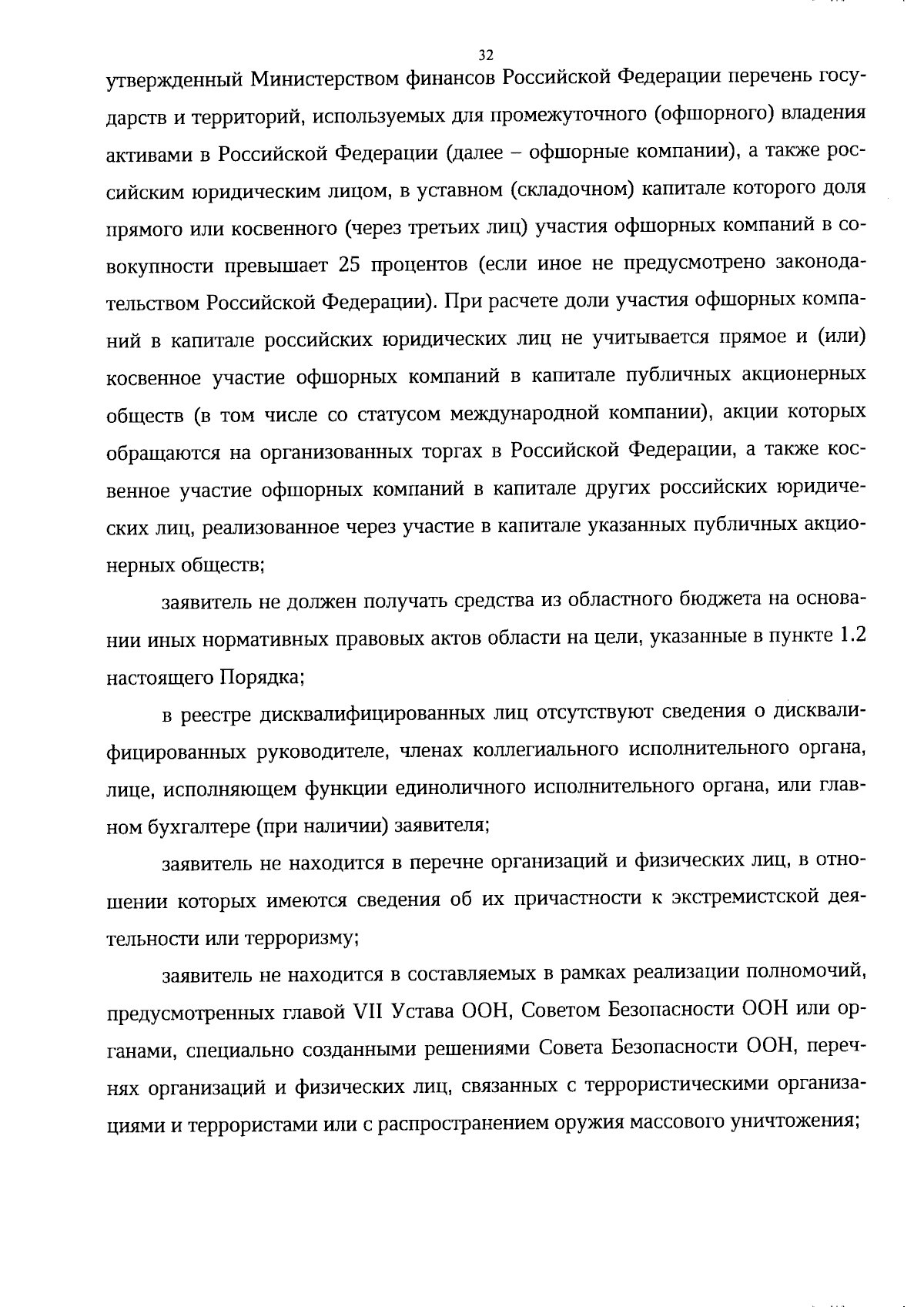 32

утвержденный Министерством финансов Российской Федерации перечень государств и территорий, используемых для промежуточного (офшорного) владения активами в Российской Федерации (далее – офшорные компании), а также российским юридическим лицом, в уставном (складочном) капитале которого доля прямого или косвенного (через третьих лиц) участия офшорных компаний в совокупности превышает 25 процентов (если иное не предусмотрено законодательством Российской Федерации). При расчете доли участия офшорных компаний в капитале российских юридических лиц не учитывается прямое и (или) косвенное участие офшорных компаний в капитале публичных акционерных обществ (в том числе со статусом международной компании), акции которых обращаются на организованных торгах в Российской Федерации, а также косвенное участие офшорных компаний в капитале других российских юридических лиц, реализованное через участие в капитале указанных публичных акционерных обществ;

заявитель не должен получать средства из областного бюджета на основании иных нормативных правовых актов области на цели, указанные в пункте 1.2 настоящего Порядка;

в реестре дисквалифицированных лиц отсутствуют сведения о дисквалифицированных руководителе, членах коллегиального исполнительного органа, лице, исполняющем функции единоличного исполнительного органа, или главном бухгалтере (при наличии) заявителя;

заявитель не находится в перечне организаций и физических лиц, в отношении которых имеются сведения об их причастности к экстремистской деятельности или терроризму;

заявитель не находится в составляемых в рамках реализации полномочий, предусмотренных главой VII Устава ООН, Советом Безопасности ООН или органами, специально созданными решениями Совета Безопасности ООН, перечнях организаций и физических лиц, связанных с террористическими организациями и террористами или с распространением оружия массового уничтожения;